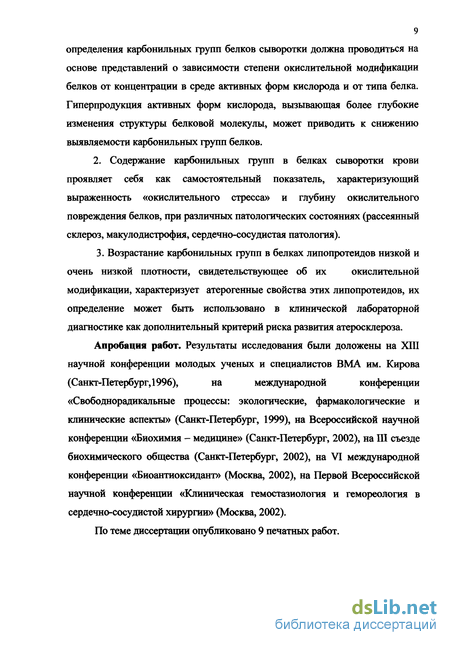 9

определения карбонильных групп белков сыворотки должна проводиться на основе представлений о зависимости степени окислительной модификации белков от концентрации в среде активных форм кислорода и от типа белка. Гиперпродукция активных форм кислорода, вызывающая более глубокие изменения структуры белковой молекулы, может приводить к снижению выявляемости карбонильных групп белков.

2. Содержание карбонильных групп в белках сыворотки крови проявляет себя как самостоятельный показатель, характеризующий выраженность «окислительного стресса» и глубину окислительного повреждения белков, при различных патологических состояниях (рассеянный склероз, макулодистрофия, сердечно-сосудистая патология).

3. Возрастание карбонильных групп в белках липопротеидов низкой и очень низкой плотности, свидетельствующее об их окислительной модификации, характеризует атерогенные свойства этих липопротеидов, их определение может быть использовано в клинической лабораторной диагностике как дополнительный критерий риска развития атеросклероза.

Апробация работ. Результаты исследования были доложены на XIII научной конференции молодых ученых и специалистов ВМА им. Кирова (Санкт-Петербург,1996), на международной конференции «Свободнорадикальные процессы: экологические, фармакологические и клинические аспекты» (Санкт-Петербург, 1999), на Всероссийской научной конференции «Биохимия – медицине» (Санкт-Петербург, 2002), на III съезде биохимического общества (Санкт-Петербург, 2002), на VI международной конференции «Биоантиоксидант» (Москва, 2002), на Первой Всероссийской научной конференции «Клиническая гемостазиология и гемореология в сердечно-сосудистой хирургии» (Москва, 2002).

По теме диссертации опубликовано 9 печатных работ.

dsLib.net
библиотека диссертаций